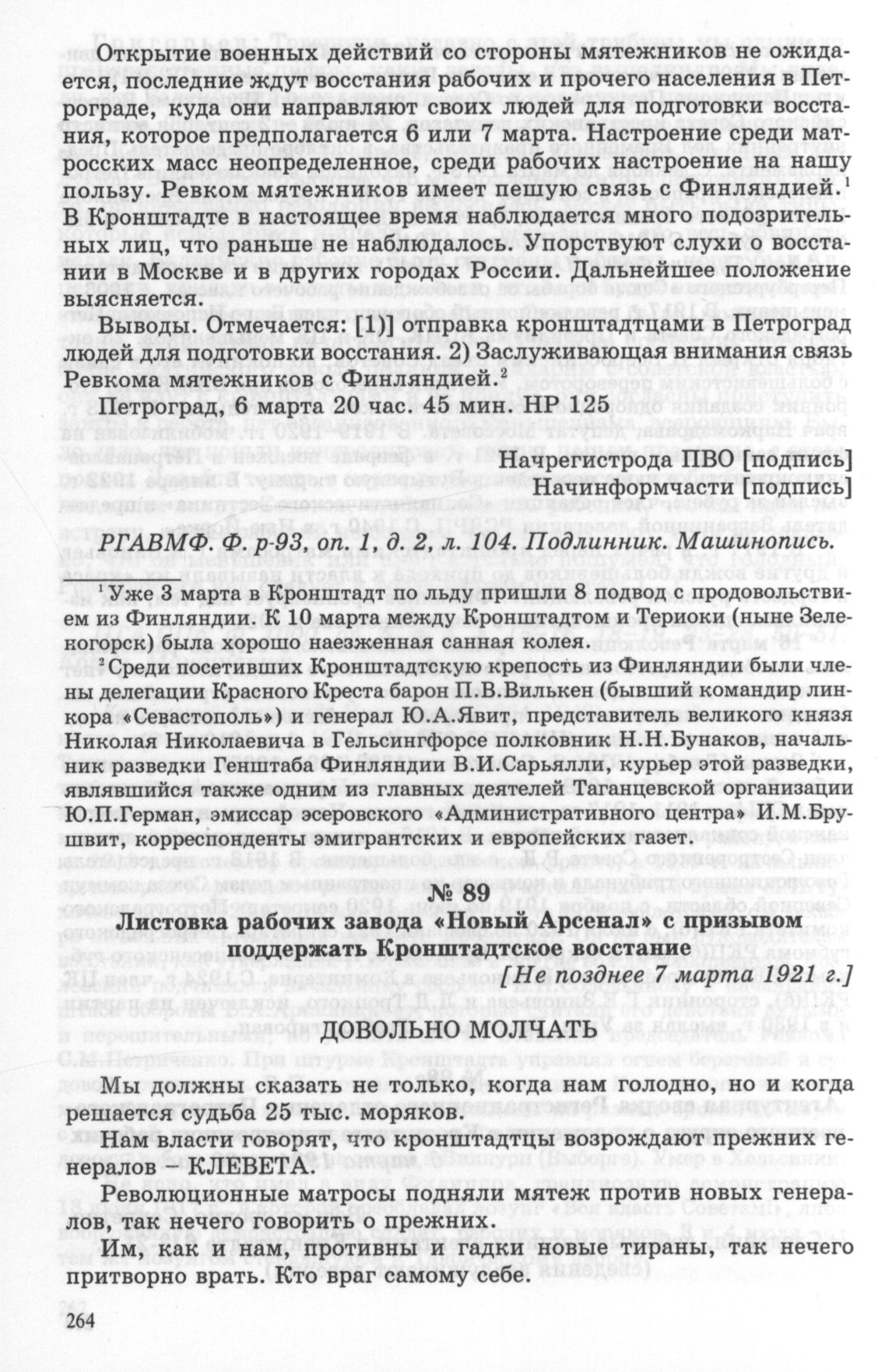 Открытие военных действий со стороны мятежников не ожидается, последние ждут восстания рабочих и прочего населения в Петрограде, куда они направляют своих людей для подготовки восстания, которое предполагается 6 или 7 марта. Настроение среди матросских масс неопределенное, среди рабочих настроение на нашу пользу. Ревком мятежников имеет пешую связь с Финляндией.$^1$ В Кронштадте в настоящее время наблюдается много подозрительных лиц, что раньше не наблюдалось. Упорствуют слухи о восстании в Москве и в других городах России. Дальнейшее положение выясняется.

Выводы. Отмечается: [1)] отправка кронштадтцами в Петроград людей для подготовки восстания. 2) Заслуживающая внимания связь Ревкома мятежников с Финляндией.$^2$

Петроград, 6 марта 20 час. 45 мин. НР 125

Начрегистрода ПВО [подпись]
Начинформчасти [подпись]

РГАВМФ. Ф. р-93, оп. 1, д. 2, л. 104. Подлинник. Машинопись.

$^1$ Уже 3 марта в Кронштадт по льду пришли 8 подвод с продовольствием из Финляндии. К 10 марта между Кронштадтом и Териоки (ныне Зеленогорск) была хорошо наезженная санная колея.

$^2$ Среди посетивших Кронштадтскую крепость из Финляндии были члены делегации Красного Креста барон П.В.Вилькен (бывший командир линкора «Севастополь») и генерал Ю.А.Явит, представитель великого князя Николая Николаевича в Гельсингфорсе полковник Н.Н.Бунаков, начальник разведки Генштаба Финляндии В.И.Сарьялли, курьер этой разведки, являвшийся также одним из главных деятелей Таганцевской организации Ю.П.Герман, эмиссар эсеровского «Административного центра» И.М.Брушвит, корреспонденты эмигрантских и европейских газет.

№ 89

Листовка рабочих завода «Новый Арсенал» с призывом поддержать Кронштадтское восстание

[Не позднее 7 марта 1921 г.]

ДОВОЛЬНО МОЛЧАТЬ

Мы должны сказать не только, когда нам голодно, но и когда решается судьба 25 тыс. моряков.

Нам власти говорят, что кронштадтцы возрождают прежних генералов – КЛЕВЕТА.

Революционные матросы подняли мятеж против новых генералов, так нечего говорить о прежних.

Им, как и нам, противны и гадки новые тираны, так нечего притворно врать. Кто враг самому себе.

264